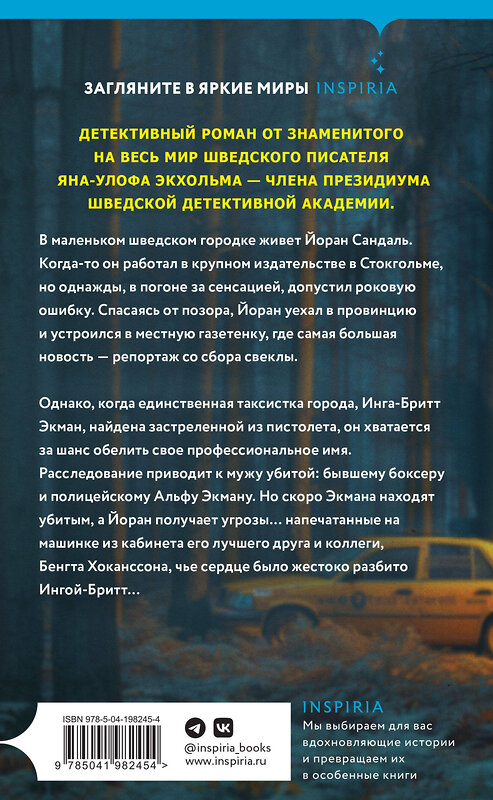 ЗАГЛЯНИТЕ В ЯРКИЕ МИРЫ INSPIRIA

ДЕТЕКТИВНЫЙ РОМАН ОТ ЗНАМЕНИТОГО НА ВЕСЬ МИР ШВЕДСКОГО ПИСАТЕЛЯ ЯНА-УЛОФА ЭКХОЛЬМА — ЧЛЕНА ПРЕЗИДИУМА ШВЕДСКОЙ ДЕТЕКТИВНОЙ АКАДЕМИИ.

В маленьком шведском городке живет Йоран Сандаль. Когда-то он работал в крупном издательстве в Стокгольме, но однажды, в погоне за сенсацией, допустил роковую ошибку. Спасаясь от позора, Йоран уехал в провинцию и устроился в местную газетенку, где самая большая новость — репортаж со сбора свеклы.

Однако, когда единственная таксистка города, Инга-Бритт Экман, найдена застреленной из пистолета, он хватается за шанс обелить свое профессиональное имя. Расследование приводит к мужу убитой: бывшему боксеру и полицейскому Альфу Экману. Но скоро Экмана находят убитым, а Йоран получает угрозы… напечатанные на машинке из кабинета его лучшего друга и коллеги, Бенгта Хоканссона, чье сердце было жестоко разбито Ингой-Бритт…

ISBN 978-5-04-198245-4

9 785041 982454 >

@inspiria_books
www.inspiria.ru

INSPIRIA
Мы выбираем для вас вдохновляющие истории и превращаем их в особенные книги